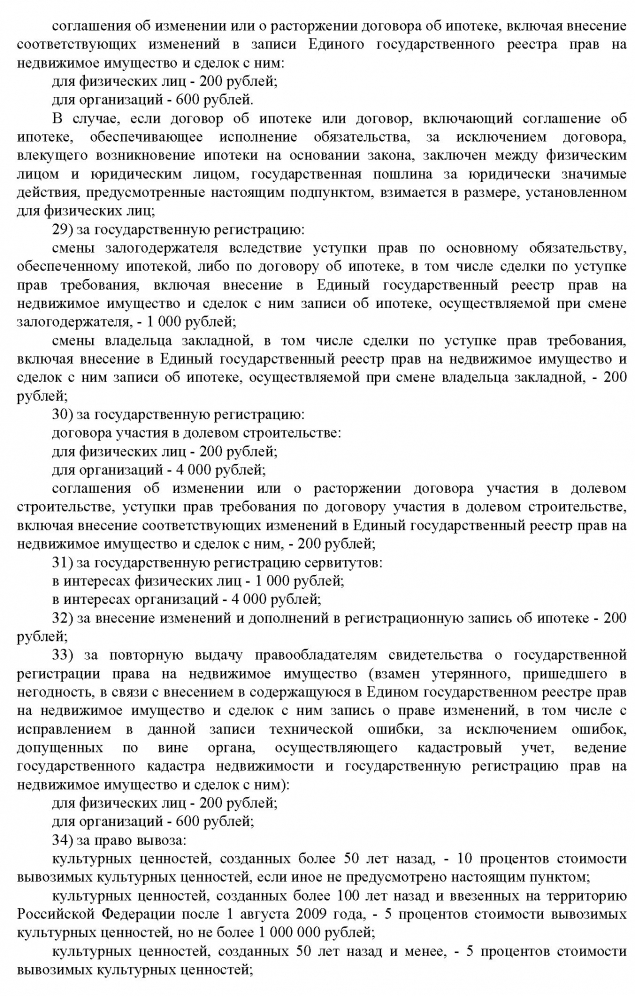 соглашения об изменении или о расторжении договора об ипотеке, включая внесение соответствующих изменений в записи Единого государственного реестра прав на недвижимое имущество и сделок с ним:

для физических лиц - 200 рублей;

для организаций - 600 рублей.

В случае, если договор об ипотеке или договор, включающий соглашение об ипотеке, обеспечивающее исполнение обязательства, за исключением договора, влекущего возникновение ипотеки на основании закона, заключен между физическим лицом и юридическим лицом, государственная пошлина за юридически значимые действия, предусмотренные настоящим подпунктом, взимается в размере, установленном для физических лиц;

29) за государственную регистрацию:

смены залогодержателя вследствие уступки прав по основному обязательству, обеспеченному ипотекой, либо по договору об ипотеке, в том числе сделки по уступке прав требования, включая внесение в Единый государственный реестр прав на недвижимое имущество и сделок с ним записи об ипотеке, осуществляемой при смене залогодержателя, - 1 000 рублей;

смены владельца закладной, в том числе сделки по уступке прав требования, включая внесение в Единый государственный реестр прав на недвижимое имущество и сделок с ним записи об ипотеке, осуществляемой при смене владельца закладной, - 200 рублей;

30) за государственную регистрацию:

договора участия в долевом строительстве:

для физических лиц - 200 рублей;

для организаций - 4 000 рублей;

соглашения об изменении или о расторжении договора участия в долевом строительстве, уступки прав требования по договору участия в долевом строительстве, включая внесение соответствующих изменений в Единый государственный реестр прав на недвижимое имущество и сделок с ним, - 200 рублей;

31) за государственную регистрацию сервитутов:

в интересах физических лиц - 1 000 рублей;

в интересах организаций - 4 000 рублей;

32) за внесение изменений и дополнений в регистрационную запись об ипотеке - 200 рублей;

33) за повторную выдачу правообладателям свидетельства о государственной регистрации права на недвижимое имущество (взамен утерянного, пришедшего в негодность, в связи с внесением в содержащуюся в Едином государственном реестре прав на недвижимое имущество и сделок с ним запись о праве изменений, в том числе с исправлением в данной записи технической ошибки, за исключением ошибок, допущенных по вине органа, осуществляющего кадастровый учет, ведение государственного кадастра недвижимости и государственную регистрацию прав на недвижимое имущество и сделок с ним):

для физических лиц - 200 рублей;

для организаций - 600 рублей;

34) за право вывоза:

культурных ценностей, созданных более 50 лет назад, - 10 процентов стоимости вывозимых культурных ценностей, если иное не предусмотрено настоящим пунктом;

культурных ценностей, созданных более 100 лет назад и ввезенных на территорию Российской Федерации после 1 августа 2009 года, - 5 процентов стоимости вывозимых культурных ценностей, но не более 1 000 000 рублей;

культурных ценностей, созданных 50 лет назад и менее, - 5 процентов стоимости вывозимых культурных ценностей;